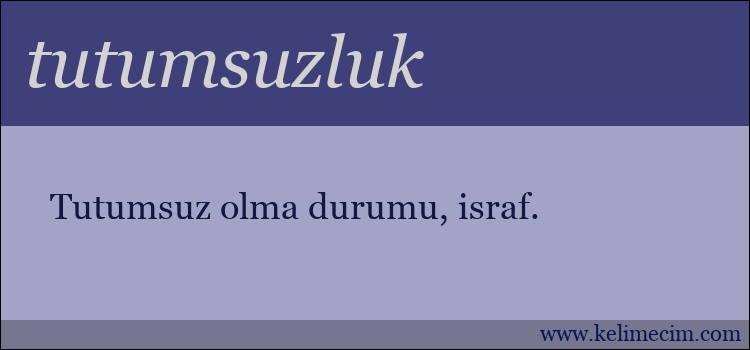 tutumsuzluk

Tutumsuz olma durumu, israf.

www.kelimecim.com